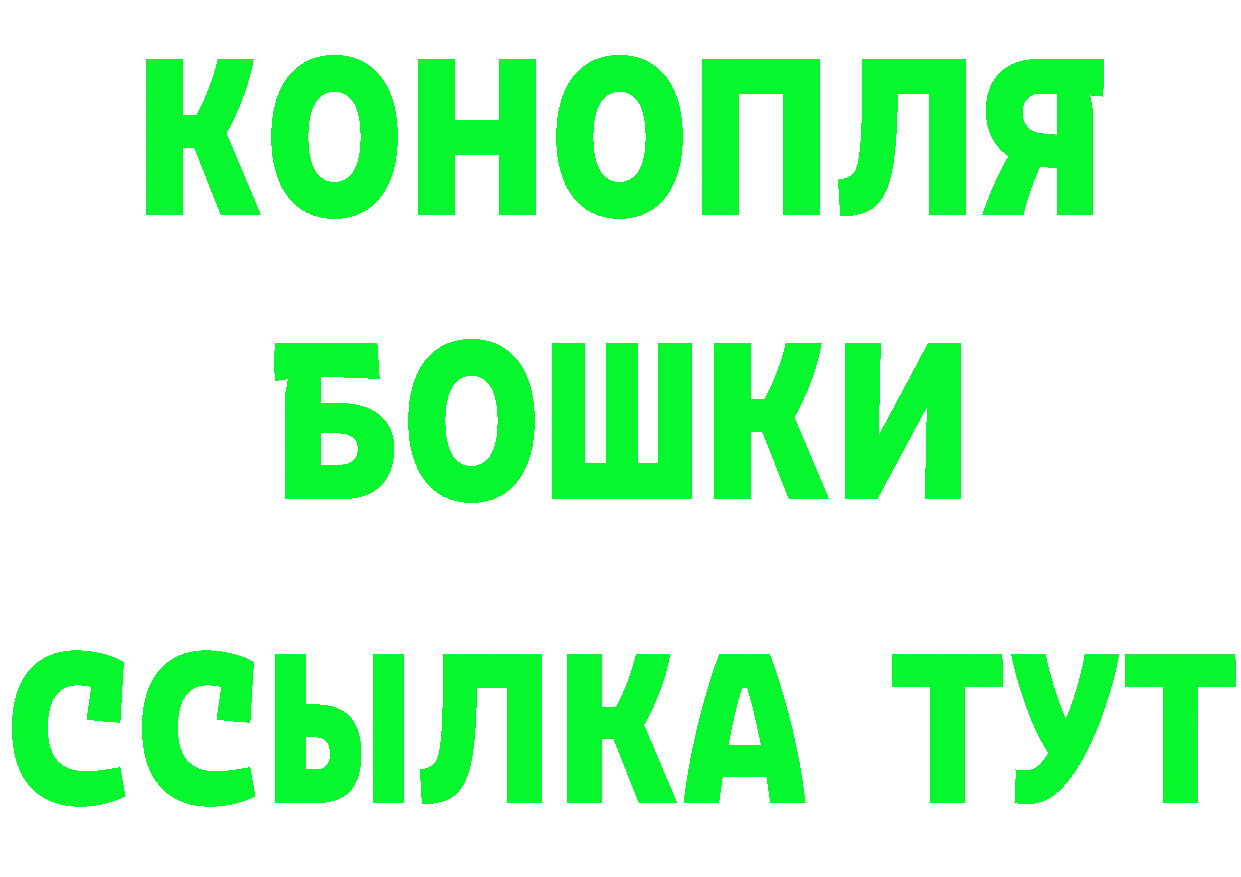 КОНОПЛЯ
БОШКИ
ССЫЛКА ТУТ